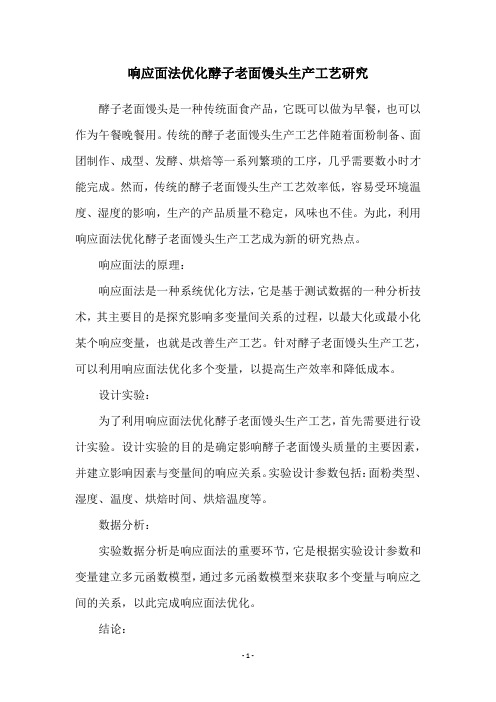 响应面法优化酵子老面馒头生产工艺研究

酵子老面馒头是一种传统面食产品，它既可以做为早餐，也可以作为午餐晚餐用。传统的酵子老面馒头生产工艺伴随着面粉制备、面团制作、成型、发酵、烘焙等一系列繁琐的工序，几乎需要数小时才能完成。然而，传统的酵子老面馒头生产工艺效率低，容易受环境温度、湿度的影响，生产的产品质量不稳定，风味也不佳。为此，利用响应面法优化酵子老面馒头生产工艺成为新的研究热点。

响应面法的原理：

响应面法是一种系统优化方法，它是基于测试数据的一种分析技术，其主要目的是探究影响多变量间关系的过程，以最大化或最小化某个响应变量，也就是改善生产工艺。针对酵子老面馒头生产工艺，可以利用响应面法优化多个变量，以提高生产效率和降低成本。

设计实验：

为了利用响应面法优化酵子老面馒头生产工艺，首先需要进行设计实验。设计实验的目的是确定影响酵子老面馒头质量的主要因素，并建立影响因素与变量间的响应关系。实验设计参数包括：面粉类型、湿度、温度、烘焙时间、烘焙温度等。

数据分析：

实验数据分析是响应面法的重要环节，它是根据实验设计参数和变量建立多元函数模型，通过多元函数模型来获取多个变量与响应之间的关系，以此完成响应面法优化。

结论：

- 1 -